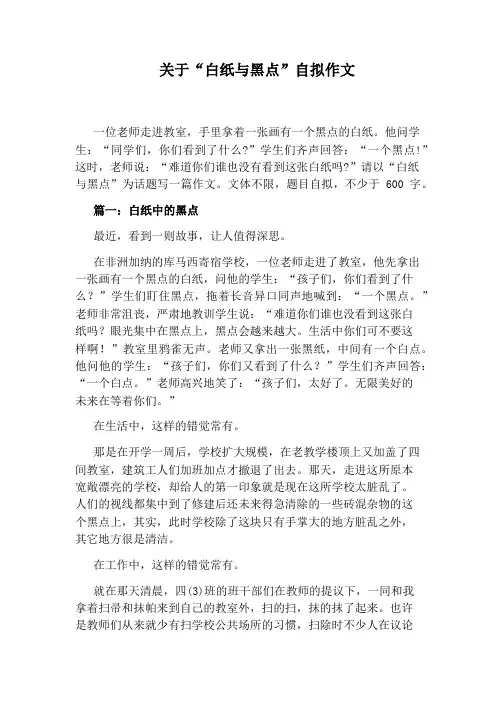 关于“白纸与黑点”自拟作文

一位老师走进教室，手里拿着一张画有一个黑点的白纸。他问学生：“同学们，你们看到了什么？”学生们齐声回答：“一个黑点！”这时，老师说：“难道你们谁也没有看到这张白纸吗?”请以“白纸与黑点”为话题写一篇作文。文体不限，题目自拟，不少于 600 字。

篇一：白纸中的黑点

最近，看到一则故事，让人值得深思。

在非洲加纳的库马西寄宿学校，一位老师走进了教室，他先拿出一张画有一个黑点的白纸，问他的学生：“孩子们，你们看到了什么？”学生们盯住黑点，拖着长音异口同声地喊到：“一个黑点。”老师非常沮丧，严肃地教训学生说：“难道你们谁也没有看到这张白纸吗？眼光集中在黑点上，黑点会越来越大。生活中你们可不要这样啊！”教室里鸦雀无声。老师又拿出一张黑纸，中间有一个白点。他问他的学生：“孩子们，你们又看到了什么？”学生们齐声回答：“一个白点。”老师高兴地笑了：“孩子们，太好了。无限美好的未来在等着你们。”

在生活中，这样的错觉常有。

那是在开学一周后，学校扩大规模，在老教学楼顶上又加盖了四间教室，建筑工人们加班加点才撤退了出去。那天，走进这所原本宽敞漂亮的学校，却给人的第一印象就是现在这所学校太脏乱了。人们的视线都集中到了修建后还未来得急清除的一些砖混杂物的这个黑点上，其实，此时学校除了这块只有手掌大的地方脏乱之外，其它地方很是清洁。

在工作中，这样的错觉常有。

就在那天清晨，四(3)班的班干部们在教师的提议下，一同和我拿着扫帚和抹帕来到自己的教室外，扫的扫，抹的抹了起来。也许是教师们从来就少有扫学校公共场所的习惯，扫除时不少人在议论